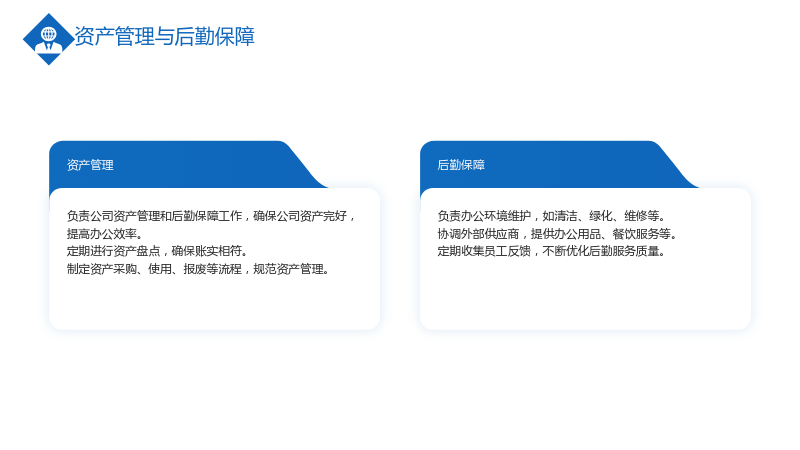 资产管理与后勤保障

资产管理

负责公司资产管理和后勤保障工作，确保公司资产完好，提高办公效率。
定期进行资产盘点，确保账实相符。
制定资产采购、使用、报废等流程，规范资产管理。

后勤保障

负责办公环境维护，如清洁、绿化、维修等。
协调外部供应商，提供办公用品、餐饮服务等。
定期收集员工反馈，不断优化后勤服务质量。